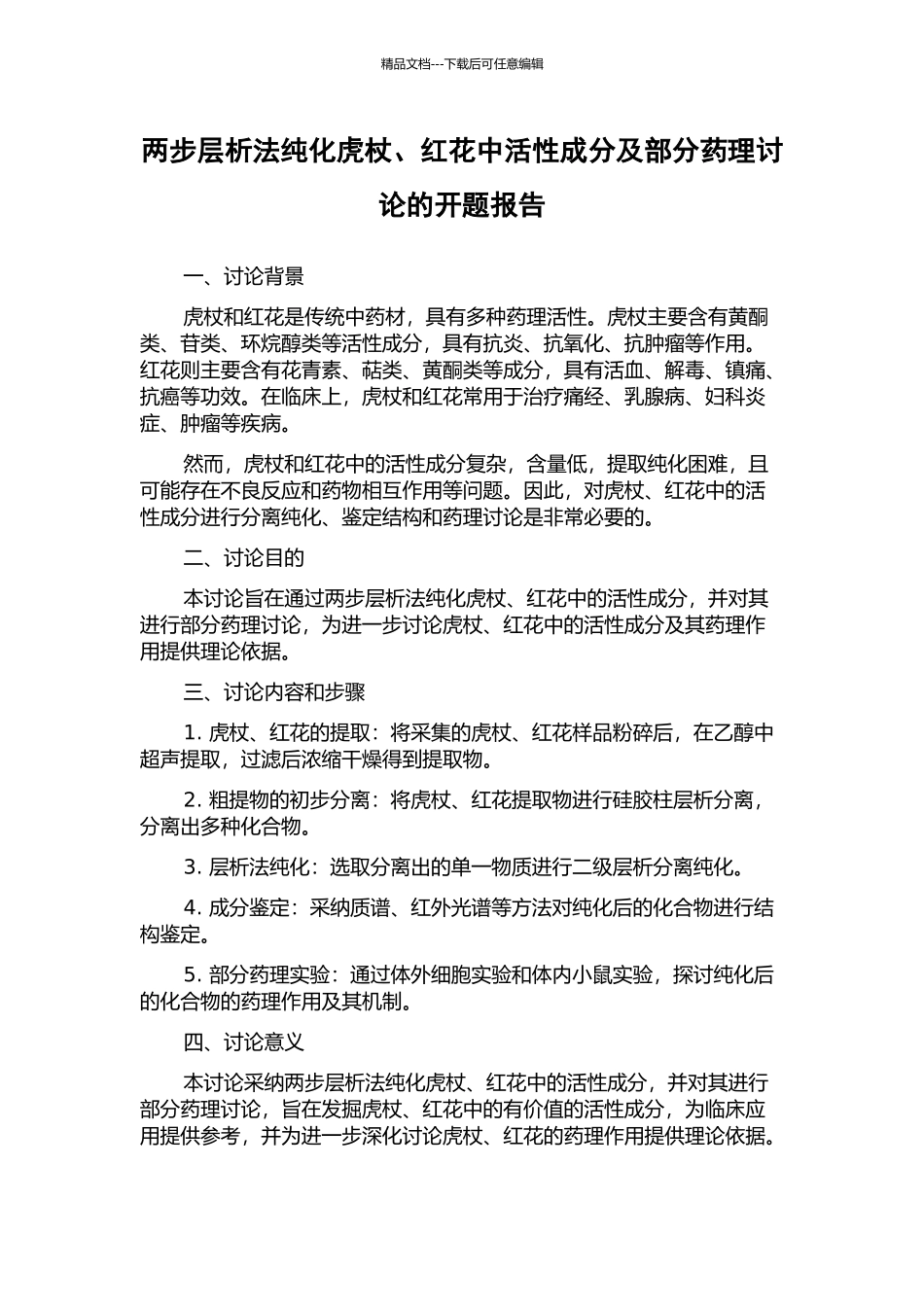 精品文档---下载后可任意编辑

两步层析法纯化虎杖、红花中活性成分及部分药理讨论的开题报告

一、讨论背景

虎杖和红花是传统中药材，具有多种药理活性。虎杖主要含有黄酮类、苷类、环烷醇类等活性成分，具有抗炎、抗氧化、抗肿瘤等作用。红花则主要含有花青素、萜类、黄酮类等成分，具有活血、解毒、镇痛、抗癌等功效。在临床上，虎杖和红花常用于治疗痛经、乳腺病、妇科炎症、肿瘤等疾病。

然而，虎杖和红花中的活性成分复杂，含量低，提取纯化困难，且可能存在不良反应和药物相互作用等问题。因此，对虎杖、红花中的活性成分进行分离纯化、鉴定结构和药理讨论是非常必要的。

二、讨论目的

本讨论旨在通过两步层析法纯化虎杖、红花中的活性成分，并对其进行部分药理讨论，为进一步讨论虎杖、红花中的活性成分及其药理作用提供理论依据。

三、讨论内容和步骤

1. 虎杖、红花的提取：将采集的虎杖、红花样品粉碎后，在乙醇中超声提取，过滤后浓缩干燥得到提取物。

2. 粗提物的初步分离：将虎杖、红花提取物进行硅胶柱层析分离，分离出多种化合物。

3. 层析法纯化：选取分离出的单一物质进行二级层析分离纯化。

4. 成分鉴定：采纳质谱、红外光谱等方法对纯化后的化合物进行结构鉴定。

5. 部分药理实验：通过体外细胞实验和体内小鼠实验，探讨纯化后的化合物的药理作用及其机制。

四、讨论意义

本讨论采纳两步层析法纯化虎杖、红花中的活性成分，并对其进行部分药理讨论，旨在发掘虎杖、红花中的有价值的活性成分，为临床应用提供参考，并为进一步深化讨论虎杖、红花的药理作用提供理论依据。